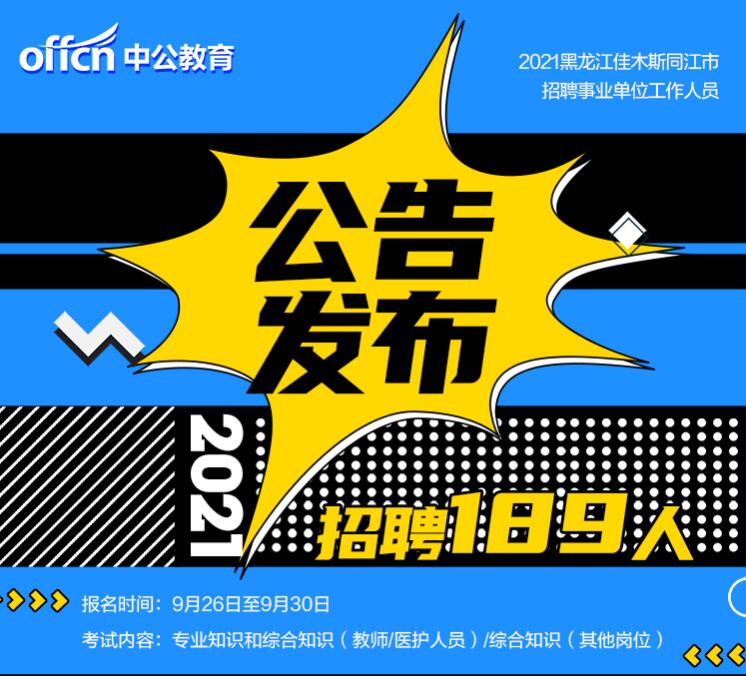 offcn 中公教育

2021黑龙江佳木斯同江市
招聘事业单位工作人员

公告
发布

2021

招聘189人

报名时间：9月26日至9月30日

考试内容：专业知识和综合知识（教师/医护人员）/综合知识（其他岗位）